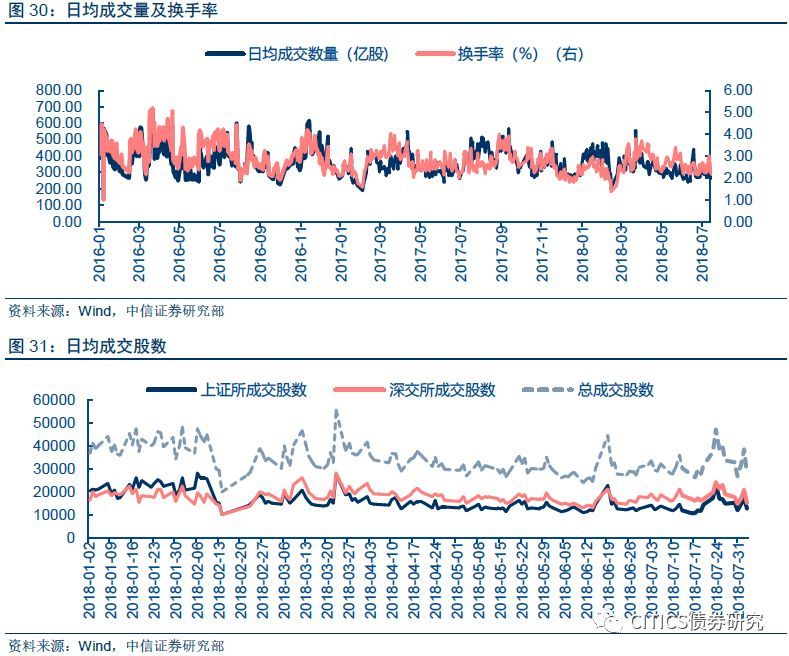 图 30：日均成交量及换手率

日均成交数量（亿股） 换手率（%）（右）

800.00
700.00
600.00
500.00
400.00
300.00
200.00
100.00
0.00

6.00
5.00
4.00
3.00
2.00
1.00
0.00

2016-01
2016-03
2016-05
2016-07
2016-09
2016-11
2017-01
2017-03
2017-05
2017-07
2017-09
2017-11
2018-01
2018-03
2018-05
2018-07

资料来源：Wind，中信证券研究部

图 31：日均成交股数

上证所成交股数 深交所成交股数 总成交股数

60000
50000
40000
30000
20000
10000
0

2018-01-02
2018-01-09
2018-01-16
2018-01-23
2018-01-30
2018-02-06
2018-02-13
2018-02-20
2018-02-27
2018-03-06
2018-03-13
2018-03-20
2018-03-27
2018-04-03
2018-04-10
2018-04-17
2018-04-24
2018-05-01
2018-05-08
2018-05-15
2018-05-22
2018-05-29
2018-06-05
2018-06-12
2018-06-19
2018-06-26
2018-07-03
2018-07-10
2018-07-17
2018-07-24
2018-07-31

CITICS债券研究

资料来源：Wind，中信证券研究部